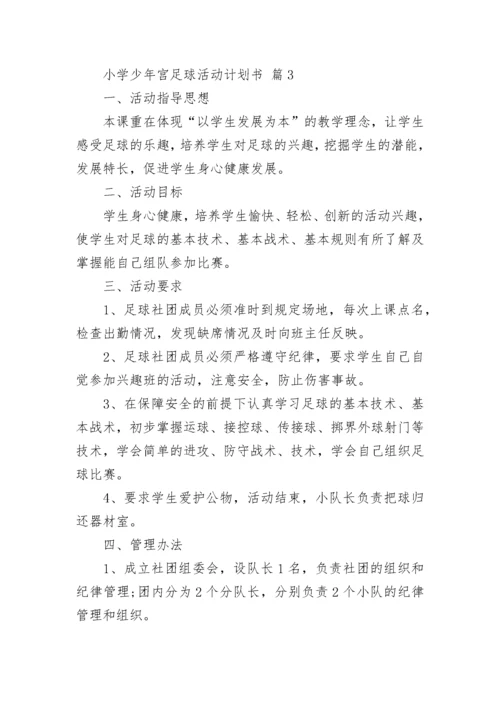 小学少年宫足球活动计划书 篇3

一、活动指导思想

本课重在体现“以学生发展为本”的教学理念，让学生感受足球的乐趣，培养学生对足球的兴趣，挖掘学生的潜能，发展特长，促进学生身心健康发展。

二、活动目标

学生身心健康，培养学生愉快、轻松、创新的活动兴趣，使学生对足球的基本技术、基本战术、基本规则有所了解及掌握能自己组队参加比赛。

三、活动要求

1、足球社团成员必须准时到规定场地，每次上课点名，检查出勤情况，发现缺席情况及时向班主任反映。

2、足球社团成员必须严格遵守纪律，要求学生自己自觉参加兴趣班的活动，注意安全，防止伤害事故。

3、在保障安全的前提下认真学习足球的基本技术、基本战术，初步掌握运球、接控球、传接球、掷界外球射门等技术，学会简单的进攻、防守战术、技术，学会自己组织足球比赛。

4、要求学生爱护公物，活动结束，小队长负责把球归还器材室。

四、管理办法

1、成立社团组委会，设队长1名，负责社团的组织和纪律管理;团内分为2个分队长，分别负责2个小队的纪律管理和组织。